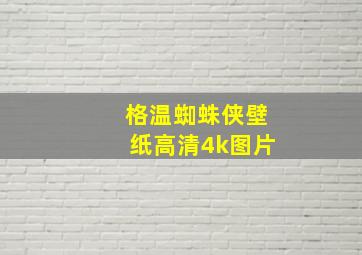 格温蜘蛛侠壁纸高清4k图片